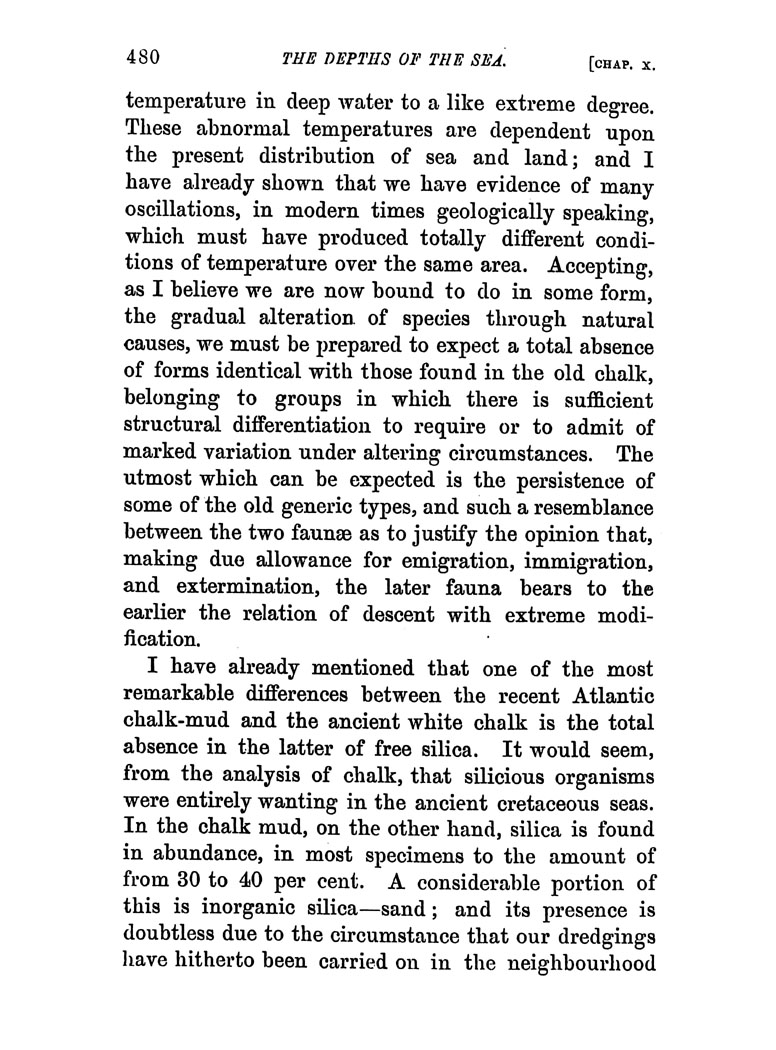 480 THE DEPTHS OF THE SEA. [CHAP. X.

temperature in deep water to a like extreme degree. These abnormal temperatures are dependent upon the present distribution of sea and land; and I have already shown that we have evidence of many oscillations, in modern times geologically speaking, which must have produced totally different conditions of temperature over the same area. Accepting, as I believe we are now bound to do in some form, the gradual alteration of species through natural causes, we must be prepared to expect a total absence of forms identical with those found in the old chalk, belonging to groups in which there is sufficient structural differentiation to require or to admit of marked variation under altering circumstances. The utmost which can be expected is the persistence of some of the old generic types, and such a resemblance between the two faunæ as to justify the opinion that, making due allowance for emigration, immigration, and extermination, the later fauna bears to the earlier the relation of descent with extreme modification.

I have already mentioned that one of the most remarkable differences between the recent Atlantic chalk-mud and the ancient white chalk is the total absence in the latter of free silica. It would seem, from the analysis of chalk, that silicious organisms were entirely wanting in the ancient cretaceous seas. In the chalk mud, on the other hand, silica is found in abundance, in most specimens to the amount of from 30 to 40 per cent. A considerable portion of this is inorganic silica—sand; and its presence is doubtless due to the circumstance that our dredgings have hitherto been carried on in the neighbourhood